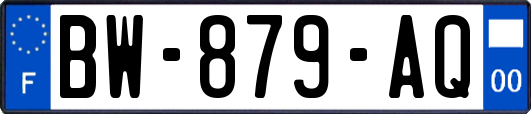 F
BW-879-AQ
00